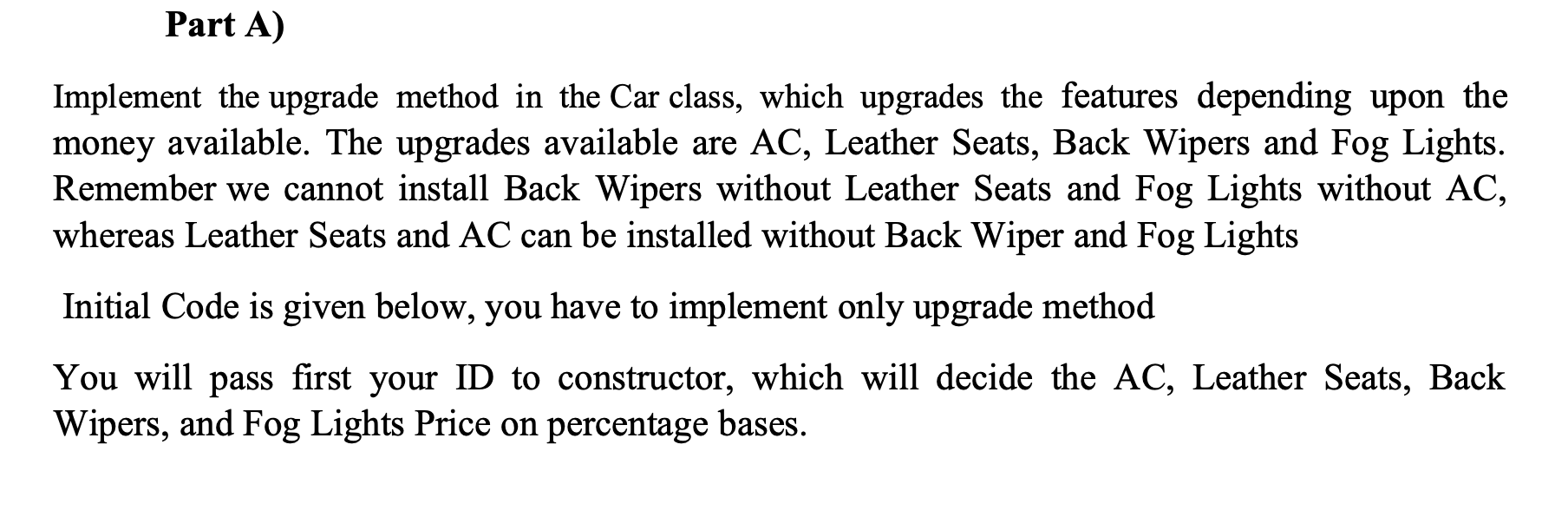 Part A)

Implement the upgrade method in the Car class, which upgrades the features depending upon the money available. The upgrades available are AC, Leather Seats, Back Wipers and Fog Lights. Remember we cannot install Back Wipers without Leather Seats and Fog Lights without AC, whereas Leather Seats and AC can be installed without Back Wiper and Fog Lights

Initial Code is given below, you have to implement only upgrade method

You will pass first your ID to constructor, which will decide the AC, Leather Seats, Back Wipers, and Fog Lights Price on percentage bases.